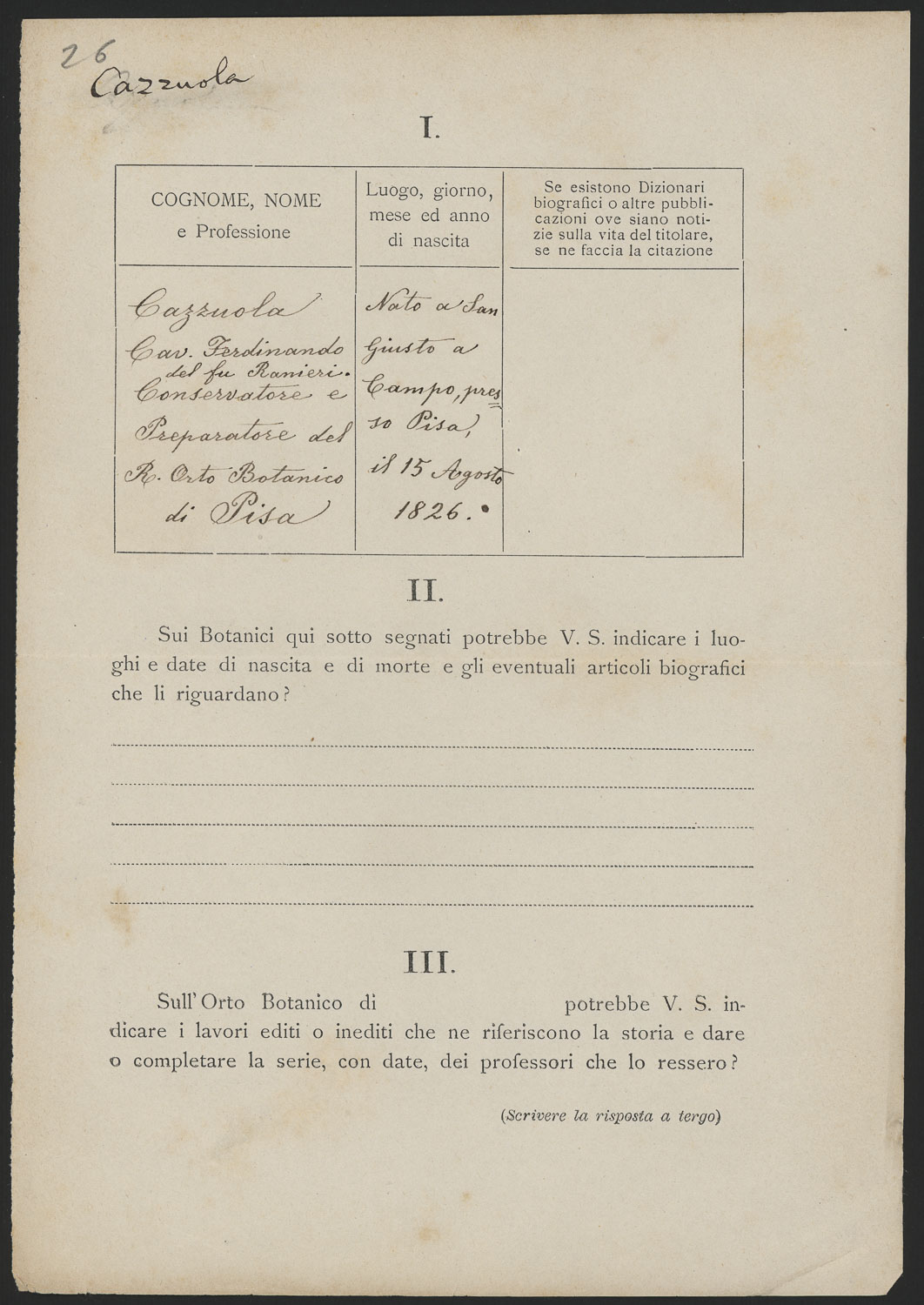 26
Cazzuola

I.

| COGNOME, NOME e Professione | Luogo, giorno, mese ed anno di nascita | Se esistono Dizionari biografici o altre pubblicazioni ove siano notizie sulla vita del titolare, se ne faccia la citazione |
|---|---|---|
| Cazzuola Cav. Ferdinando del fu Ranieri. Conservatore e Preparatore del R. Orto Botanico di Pisa | Nato a San Giusto a Campo, presso Pisa, il 15 Agosto 1826. | |

II.

Sui Botanici qui sotto segnati potrebbe V. S. indicare i luoghi e date di nascita e di morte e gli eventuali articoli biografici che li riguardano?

III.

Sull'Orto Botanico di potrebbe V. S. indicare i lavori editi o inediti che ne riferiscono la storia e dare o completare la serie, con date, dei professori che lo ressero?

(Scrivere la risposta a tergo)